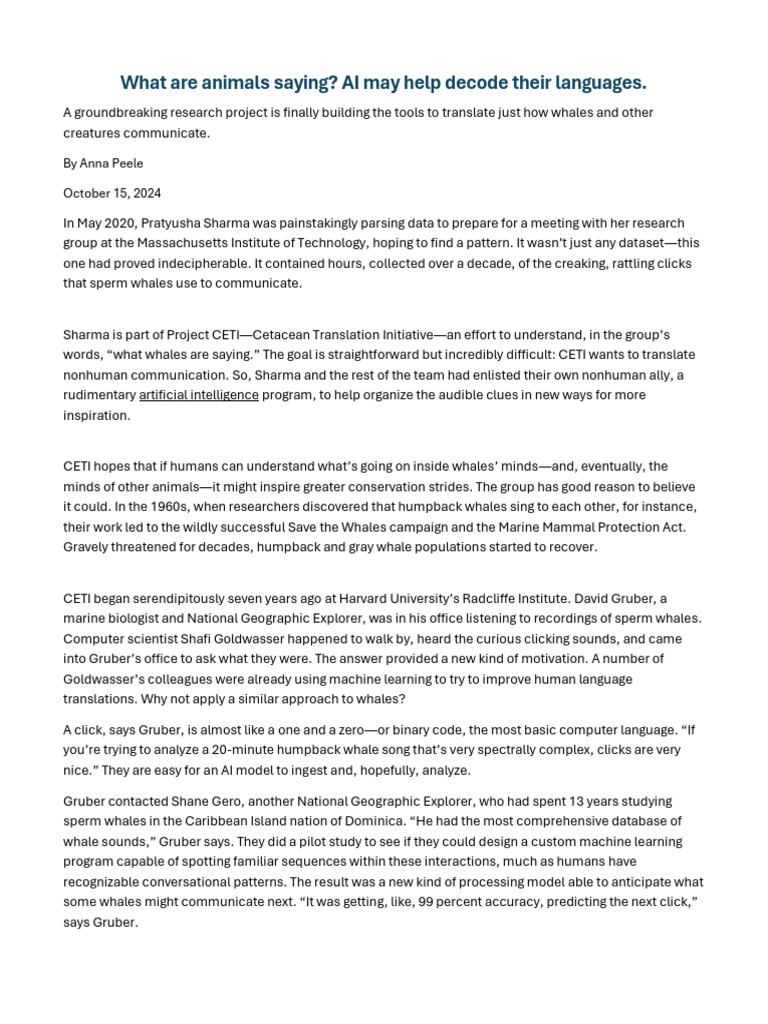 What are animals saying? AI may help decode their languages.

A groundbreaking research project is finally building the tools to translate just how whales and other creatures communicate.

By Anna Peele

October 15, 2024

In May 2020, Pratyusha Sharma was painstakingly parsing data to prepare for a meeting with her research group at the Massachusetts Institute of Technology, hoping to find a pattern. It wasn't just any dataset—this one had proved indecipherable. It contained hours, collected over a decade, of the creaking, rattling clicks that sperm whales use to communicate.

Sharma is part of Project CETI—Cetacean Translation Initiative—an effort to understand, in the group's words, "what whales are saying." The goal is straightforward but incredibly difficult: CETI wants to translate nonhuman communication. So, Sharma and the rest of the team had enlisted their own nonhuman ally, a rudimentary artificial intelligence program, to help organize the audible clues in new ways for more inspiration.

CETI hopes that if humans can understand what's going on inside whales' minds—and, eventually, the minds of other animals—it might inspire greater conservation strides. The group has good reason to believe it could. In the 1960s, when researchers discovered that humpback whales sing to each other, for instance, their work led to the wildly successful Save the Whales campaign and the Marine Mammal Protection Act. Gravely threatened for decades, humpback and gray whale populations started to recover.

CETI began serendipitously seven years ago at Harvard University's Radcliffe Institute. David Gruber, a marine biologist and National Geographic Explorer, was in his office listening to recordings of sperm whales. Computer scientist Shafi Goldwasser happened to walk by, heard the curious clicking sounds, and came into Gruber's office to ask what they were. The answer provided a new kind of motivation. A number of Goldwasser's colleagues were already using machine learning to try to improve human language translations. Why not apply a similar approach to whales?

A click, says Gruber, is almost like a one and a zero—or binary code, the most basic computer language. "If you're trying to analyze a 20-minute humpback whale song that's very spectrally complex, clicks are very nice." They are easy for an AI model to ingest and, hopefully, analyze.

Gruber contacted Shane Gero, another National Geographic Explorer, who had spent 13 years studying sperm whales in the Caribbean Island nation of Dominica. "He had the most comprehensive database of whale sounds," Gruber says. They did a pilot study to see if they could design a custom machine learning program capable of spotting familiar sequences within these interactions, much as humans have recognizable conversational patterns. The result was a new kind of processing model able to anticipate what some whales might communicate next. "It was getting, like, 99 percent accuracy, predicting the next click," says Gruber.